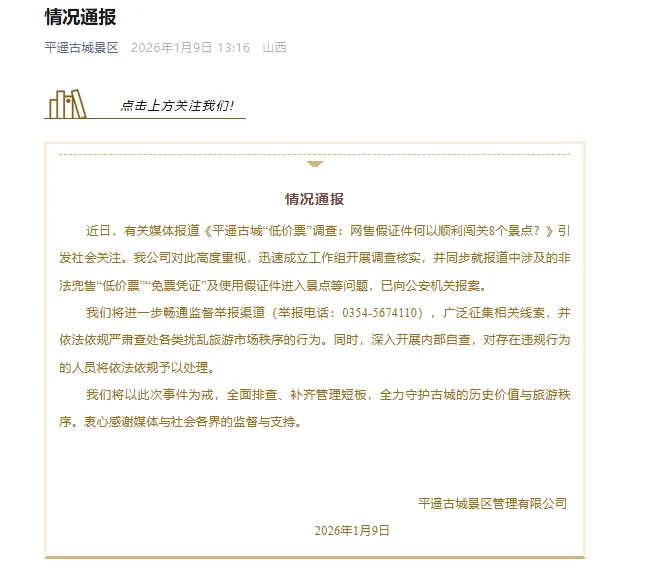 情况通报

平遥古城景区 2026年1月9日 13:16 山西

点击上方关注我们!

情况通报

近日，有关媒体报道《平遥古城“低价票”调查：网售假证件何以顺利闯关8个景点？》引发社会关注。我公司对此高度重视，迅速成立工作组开展调查核实，并同步就报道中涉及的非法兜售“低价票”“免票凭证”及使用假证件进入景点等问题，已向公安机关报案。

我们将进一步畅通监督举报渠道（举报电话：0354-5674110），广泛征集相关线索，并依法依规严肃查处各类扰乱旅游市场秩序的行为。同时，深入开展内部自查，对存在违规行为的人员将依法依规予以处理。

我们将以此次事件为戒，全面排查、补齐管理短板，全力守护古城的历史价值与旅游秩序。衷心感谢媒体与社会各界的监督与支持。

平遥古城景区管理有限公司

2026年1月9日